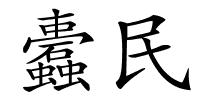 蠹民